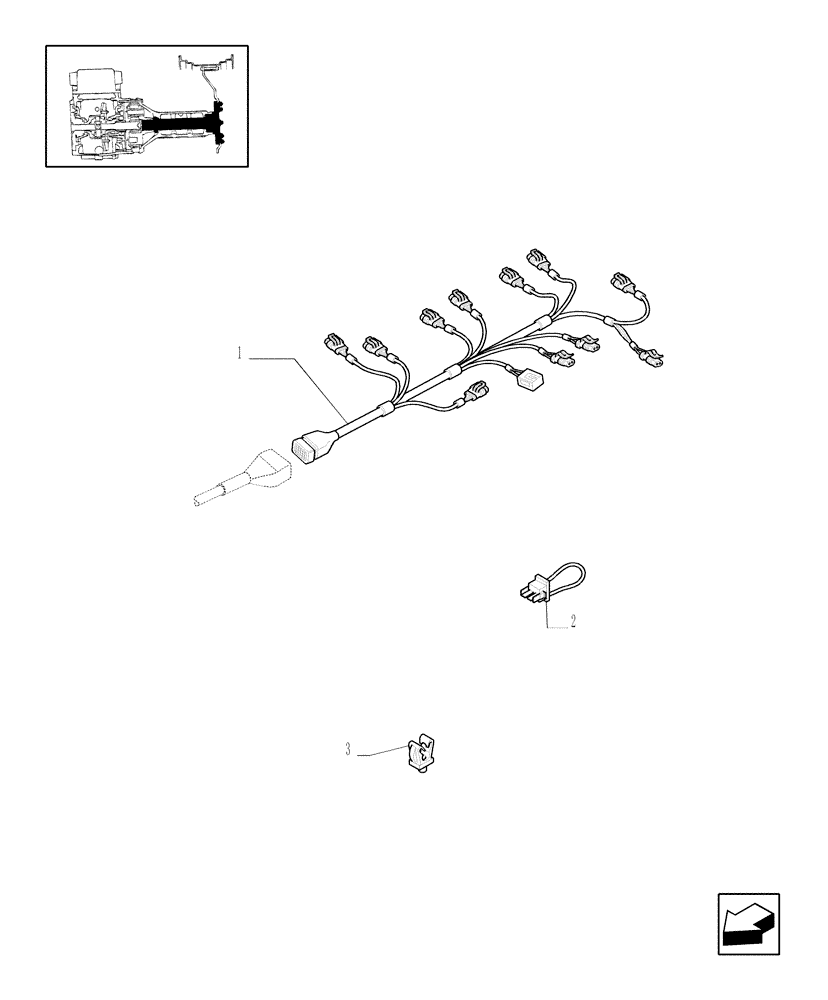 1

2

3